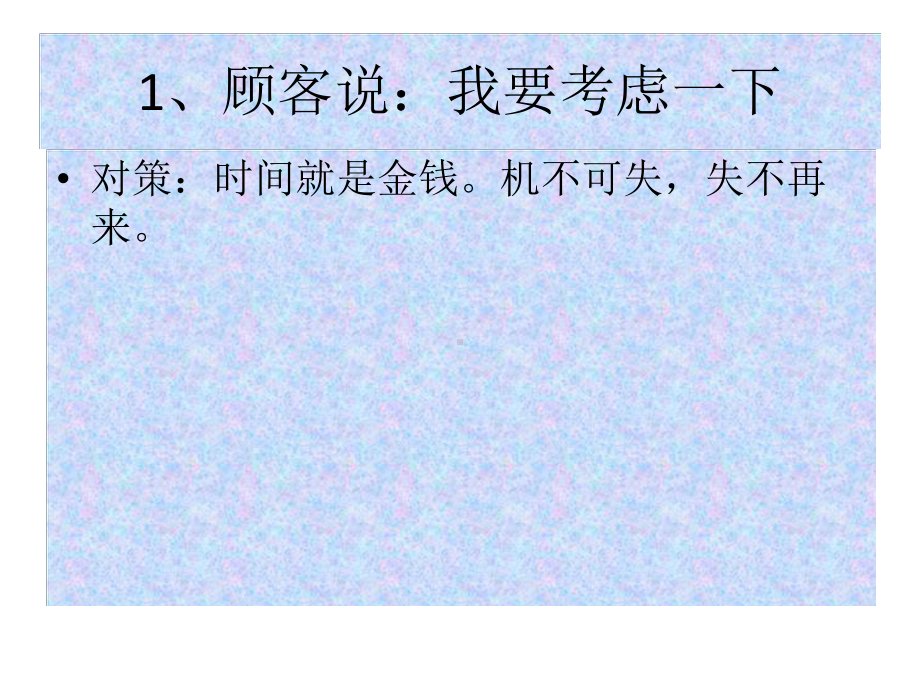 1、顾客说：我要考虑一下

• 对策：时间就是金钱。机不可失，失不再来。